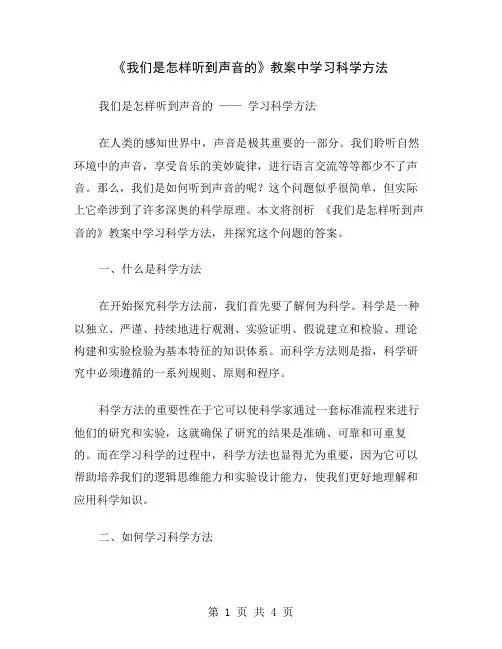 《我们是怎样听到声音的》教案中学习科学方法

我们是怎样听到声音的 —— 学习科学方法

在人类的感知世界中，声音是极其重要的一部分。我们聆听自然环境中的声音，享受音乐的美妙旋律，进行语言交流等等都少不了声音。那么，我们是如何听到声音的呢？这个问题似乎很简单，但实际上它牵涉到了许多深奥的科学原理。本文将剖析 《我们是怎样听到声音的》教案中学习科学方法，并探究这个问题的答案。

一、什么是科学方法

在开始探究科学方法前，我们首先要了解何为科学。科学是一种以独立、严谨、持续地进行观测、实验证明、假说建立和检验、理论构建和实验检验为基本特征的知识体系。而科学方法则是指，科学研究中必须遵循的一系列规则、原则和程序。

科学方法的重要性在于它可以使科学家通过一套标准流程来进行他们的研究和实验，这就确保了研究的结果是准确、可靠和可重复的。而在学习科学的过程中，科学方法也显得尤为重要，因为它可以帮助培养我们的逻辑思维能力和实验设计能力，使我们更好地理解和应用科学知识。

二、如何学习科学方法

第 1 页 共 4 页